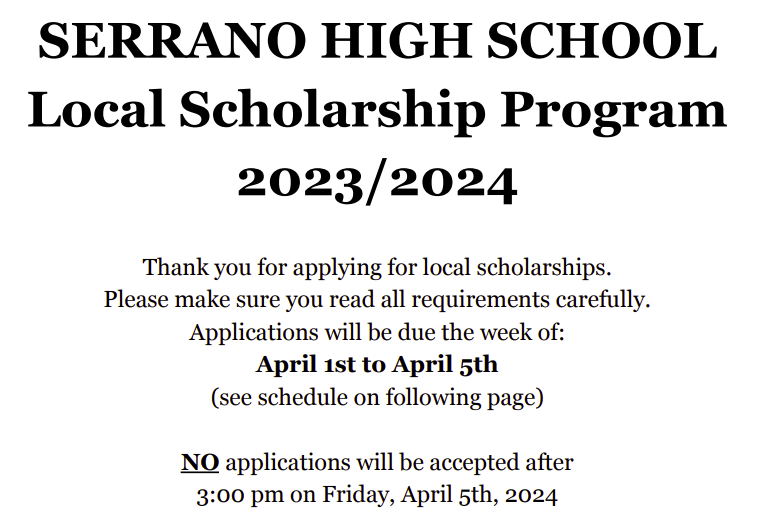 SERRANO HIGH SCHOOL
Local Scholarship Program
2023/2024

Thank you for applying for local scholarships.
Please make sure you read all requirements carefully.
Applications will be due the week of:
April 1st to April 5th
(see schedule on following page)

NO applications will be accepted after
3:00 pm on Friday, April 5th, 2024